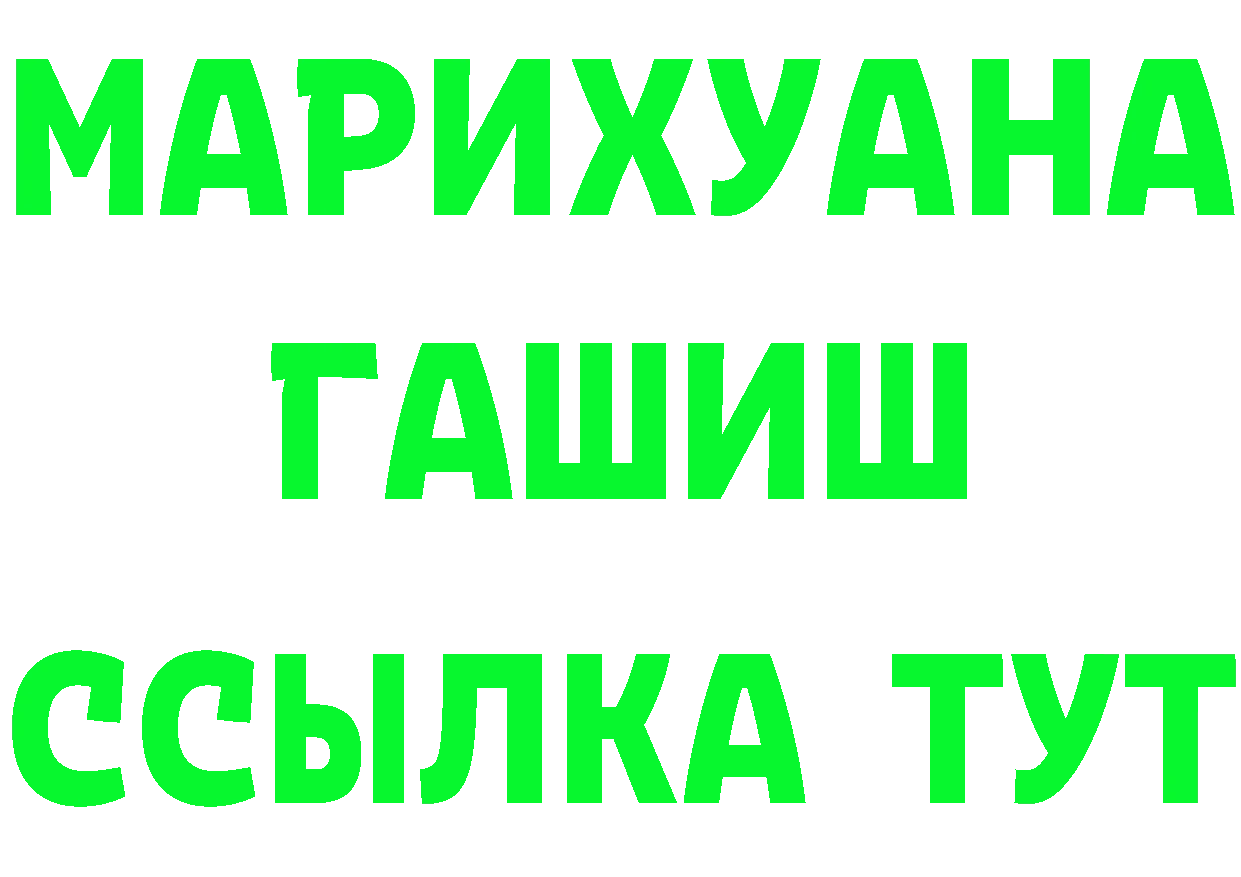 МАРИХУАНА
ГАШИШ
ССЫЛКА ТУТ